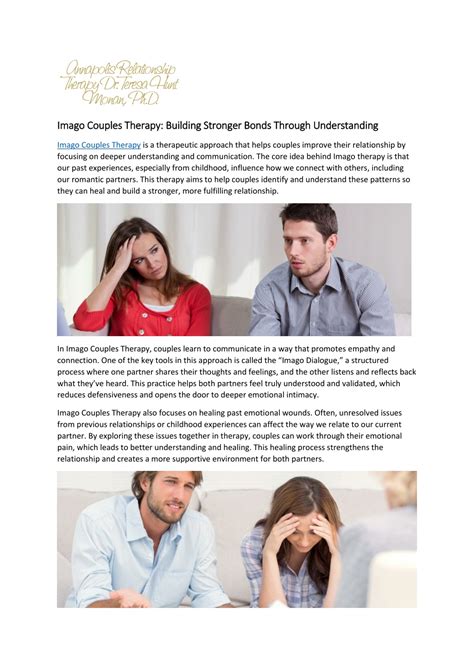 Annapolis Relationship Therapy Dr. Teresa Hunt Moran, Ph.D.

Imago Couples Therapy: Building Stronger Bonds Through Understanding

Imago Couples Therapy is a therapeutic approach that helps couples improve their relationship by focusing on deeper understanding and communication. The core idea behind Imago therapy is that our past experiences, especially from childhood, influence how we connect with others, including our romantic partners. This therapy aims to help couples identify and understand these patterns so they can heal and build a stronger, more fulfilling relationship.

In Imago Couples Therapy, couples learn to communicate in a way that promotes empathy and connection. One of the key tools in this approach is called the "Imago Dialogue," a structured process where one partner shares their thoughts and feelings, and the other listens and reflects back what they've heard. This practice helps both partners feel truly understood and validated, which reduces defensiveness and opens the door to deeper emotional intimacy.

Imago Couples Therapy also focuses on healing past emotional wounds. Often, unresolved issues from previous relationships or childhood experiences can affect the way we relate to our current partner. By exploring these issues together in therapy, couples can work through their emotional pain, which leads to better understanding and healing. This healing process strengthens the relationship and creates a more supportive environment for both partners.